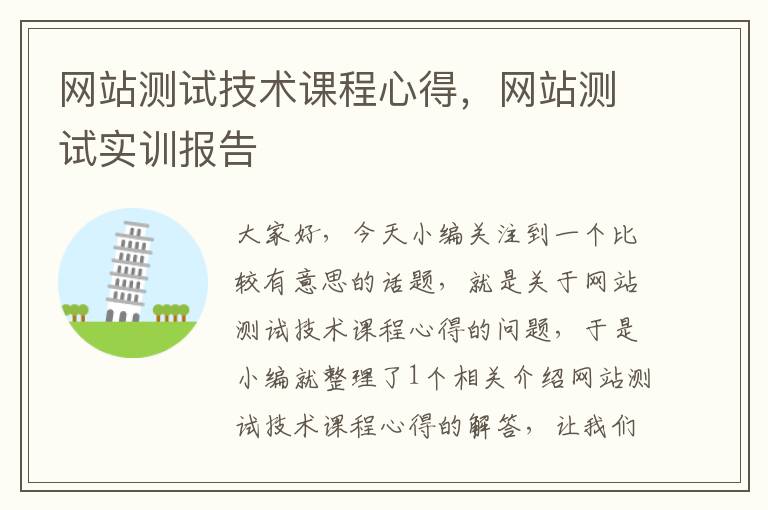 网站测试技术课程心得，网站测试实训报告

大家好，今天小编关注到一个比较有意思的话题，就是关于网站测试技术课程心得的问题，于是小编就整理了1个相关介绍网站测试技术课程心得的解答，让我们